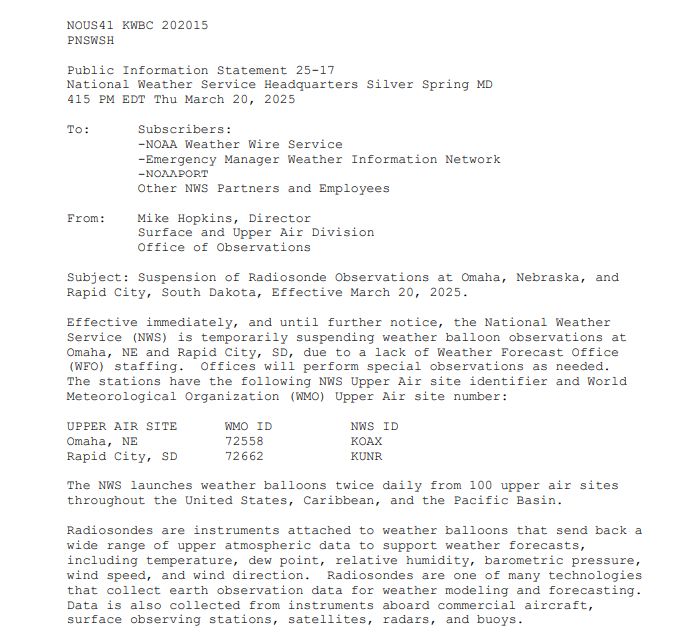 NOUS41 KWBC 202015
PNSWSH

Public Information Statement 25-17
National Weather Service Headquarters Silver Spring MD
415 PM EDT Thu March 20, 2025

To: Subscribers:
-NOAA Weather Wire Service
-Emergency Manager Weather Information Network
-NOAAPORT
Other NWS Partners and Employees

From: Mike Hopkins, Director
Surface and Upper Air Division
Office of Observations

Subject: Suspension of Radiosonde Observations at Omaha, Nebraska, and Rapid City, South Dakota, Effective March 20, 2025.

Effective immediately, and until further notice, the National Weather Service (NWS) is temporarily suspending weather balloon observations at Omaha, NE and Rapid City, SD, due to a lack of Weather Forecast Office (WFO) staffing. Offices will perform special observations as needed. The stations have the following NWS Upper Air site identifier and World Meteorological Organization (WMO) Upper Air site number:

| UPPER AIR SITE | WMO ID | NWS ID |
|---|---|---|
| Omaha, NE | 72558 | KOAX |
| Rapid City, SD | 72662 | KUNR |

The NWS launches weather balloons twice daily from 100 upper air sites throughout the United States, Caribbean, and the Pacific Basin.

Radiosondes are instruments attached to weather balloons that send back a wide range of upper atmospheric data to support weather forecasts, including temperature, dew point, relative humidity, barometric pressure, wind speed, and wind direction. Radiosondes are one of many technologies that collect earth observation data for weather modeling and forecasting. Data is also collected from instruments aboard commercial aircraft, surface observing stations, satellites, radars, and buoys.